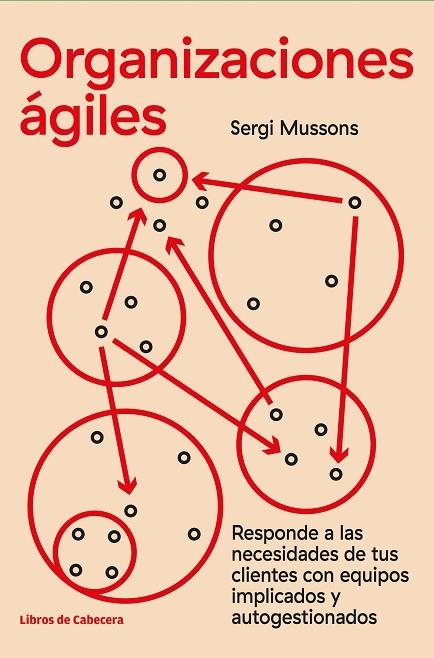 Organizaciones ágiles

Sergi Mussons

Responde a las necesidades de tus clientes con equipos implicados y autogestionados

Libros de Cabecera